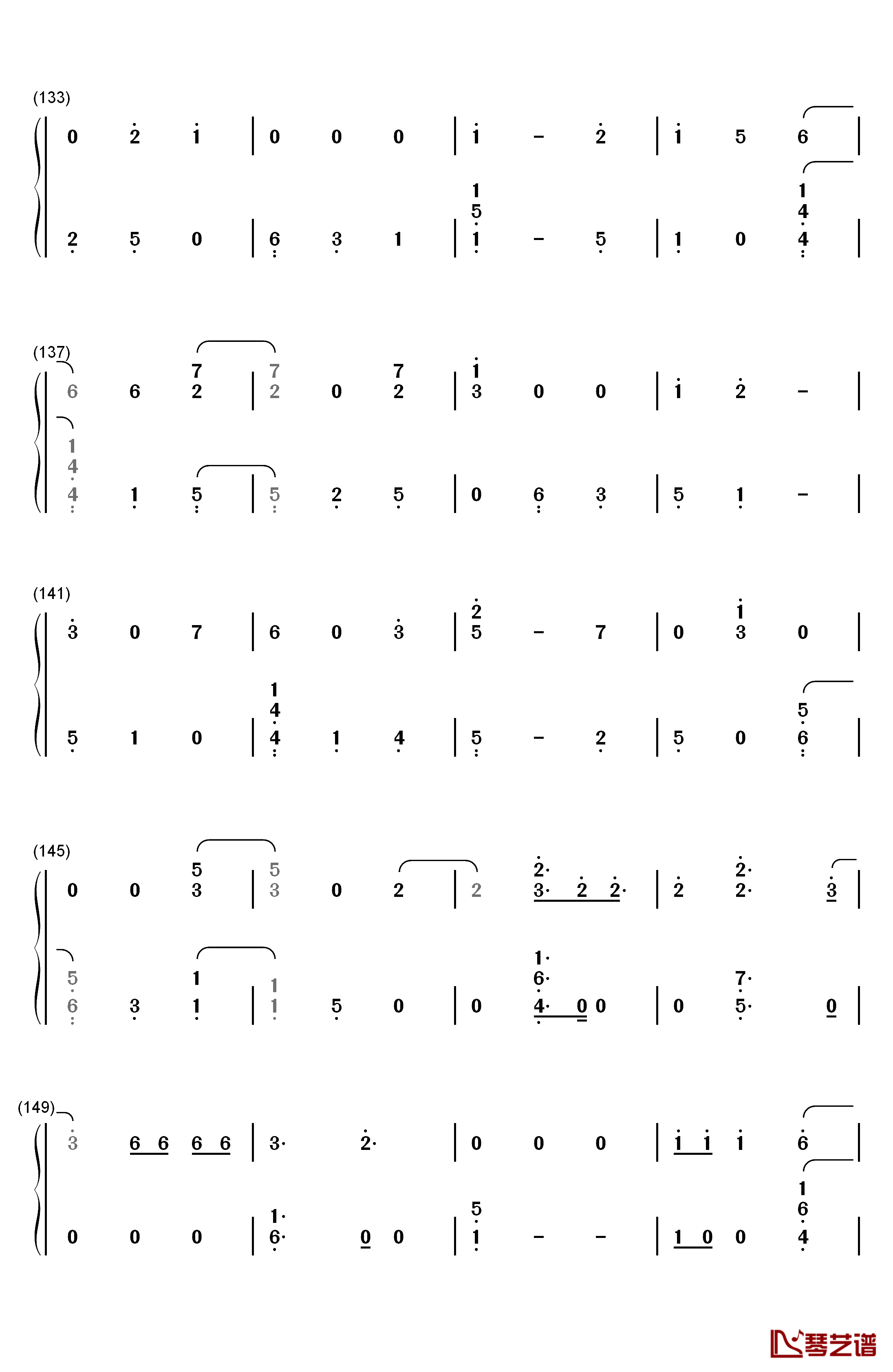 (133)

0 2 1 | 0 0 0 | 1 – 2 | 1 5 6 |

2 5 0 | 6 3 1 | 1 5 1 – 5 | 1 0 1 4 4 |

(137)

6 6 7 2 | 7 2 0 7 2 | 1 3 0 0 | 1 2 – |

1 4 4 1 5 | 5 2 5 | 0 6 3 | 5 1 – |

(141)

3 0 7 | 6 0 3 | 2 5 – 7 | 0 1 3 0 |

5 1 0 | 1 4 4 1 4 | 5 – 2 | 5 0 5 6 |

(145)

0 0 5 3 | 5 3 0 2 | 2 2· 3· 2 2· | 2 2· 2· 3 |

5 6 3 1 1 | 1 1 5 0 | 0 1· 6· 4· 0 0 | 0 7· 5· 0 |

(149)

3 6 6 6 6 | 3· 2· | 0 0 0 | 1 1 1 6 |

0 0 0 | 1· 6· 0 0 | 5 1 – – | 1 0 0 1 6 4 |

琴艺谱